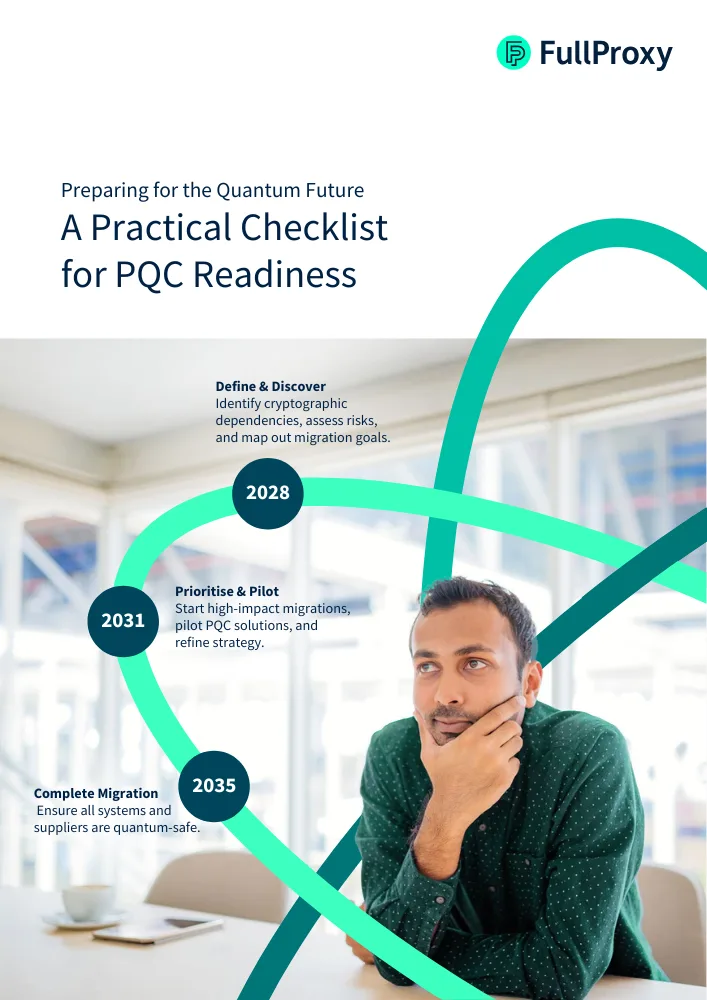 FullProxy

Preparing for the Quantum Future

A Practical Checklist for PQC Readiness

Define & Discover
Identify cryptographic dependencies, assess risks, and map out migration goals.

2028

Prioritise & Pilot
Start high-impact migrations, pilot PQC solutions, and refine strategy.

2031

Complete Migration
Ensure all systems and suppliers are quantum-safe.

2035